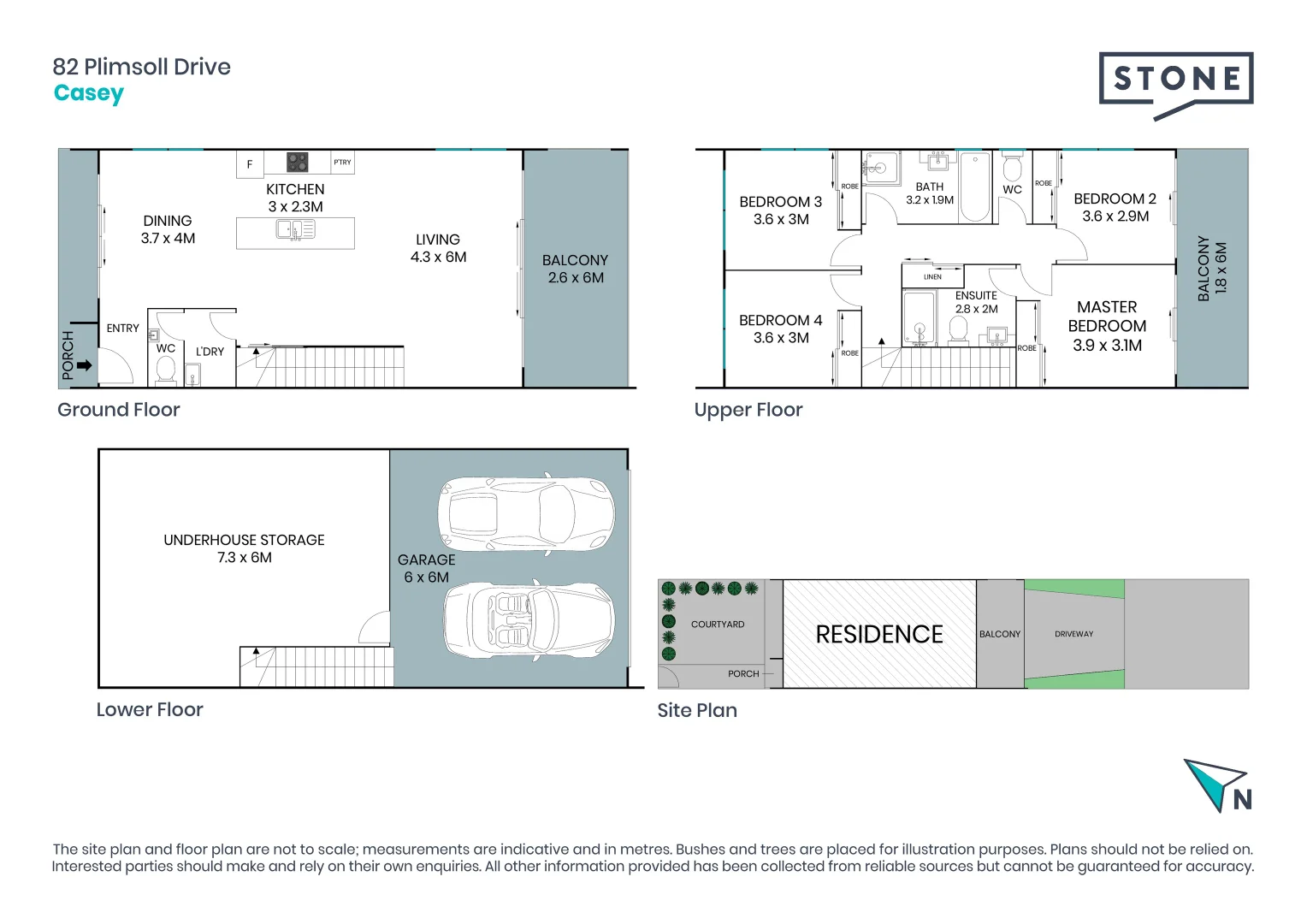 82 Plimsoll Drive
Casey

STONE

F
PTRY
KITCHEN
3 x 2.3M
DINING
3.7 x 4M
LIVING
4.3 x 6M
BALCONY
2.6 x 6M
ENTRY
PORCH
WC
L'DRY

Ground Floor

BEDROOM 3
3.6 x 3M
ROBE
BATH
3.2 x 1.9M
WC
ROBE
BEDROOM 2
3.6 x 2.9M
BALCONY
1.8 x 6M
LINEN
ENSUITE
2.8 x 2M
BEDROOM 4
3.6 x 3M
ROBE
ROBE
MASTER
BEDROOM
3.9 x 3.1M

Upper Floor

UNDERHOUSE STORAGE
7.3 x 6M
GARAGE
6 x 6M

Lower Floor

COURTYARD
PORCH
RESIDENCE
BALCONY
DRIVEWAY

Site Plan

N

The site plan and floor plan are not to scale; measurements are indicative and in metres. Bushes and trees are placed for illustration purposes. Plans should not be relied on. Interested parties should make and rely on their own enquiries. All other information provided has been collected from reliable sources but cannot be guaranteed for accuracy.